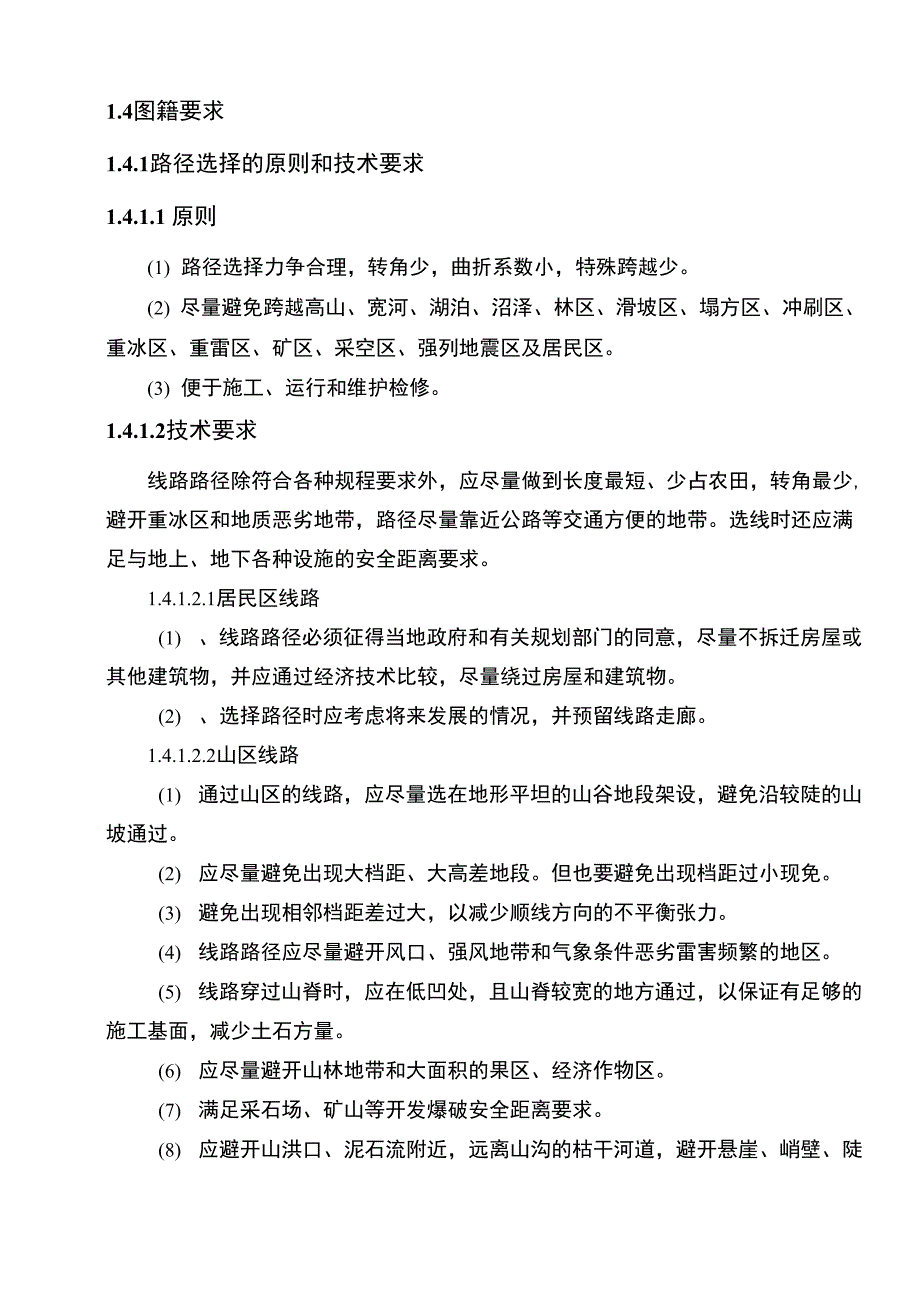 1.4图籍要求

1.4.1路径选择的原则和技术要求

1.4.1.1 原则

(1) 路径选择力争合理，转角少，曲折系数小，特殊跨越少。

(2) 尽量避免跨越高山、宽河、湖泊、沼泽、林区、滑坡区、塌方区、冲刷区、重冰区、重雷区、矿区、采空区、强列地震区及居民区。

(3) 便于施工、运行和维护检修。

1.4.1.2技术要求

线路路径除符合各种规程要求外，应尽量做到长度最短、少占农田，转角最少，避开重冰区和地质恶劣地带，路径尽量靠近公路等交通方便的地带。选线时还应满足与地上、地下各种设施的安全距离要求。

1.4.1.2.1居民区线路

(1) 、线路路径必须征得当地政府和有关规划部门的同意，尽量不拆迁房屋或其他建筑物，并应通过经济技术比较，尽量绕过房屋和建筑物。

(2) 、选择路径时应考虑将来发展的情况，并预留线路走廊。

1.4.1.2.2山区线路

(1) 通过山区的线路，应尽量选在地形平坦的山谷地段架设，避免沿较陡的山坡通过。

(2) 应尽量避免出现大档距、大高差地段。但也要避免出现档距过小现免。

(3) 避免出现相邻档距差过大，以减少顺线方向的不平衡张力。

(4) 线路路径应尽量避开风口、强风地带和气象条件恶劣雷害频繁的地区。

(5) 线路穿过山脊时，应在低凹处，且山脊较宽的地方通过，以保证有足够的施工基面，减少土石方量。

(6) 应尽量避开山林地带和大面积的果区、经济作物区。

(7) 满足采石场、矿山等开发爆破安全距离要求。

(8) 应避开山洪口、泥石流附近，远离山沟的枯干河道，避开悬崖、峭壁、陡